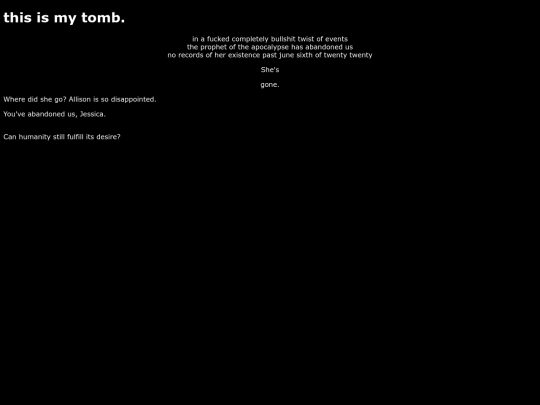 this is my tomb.

in a fucked completely bullshit twist of events
the prophet of the apocalypse has abandoned us
no records of her existence past june sixth of twenty twenty

She's

gone.

Where did she go? Allison is so disappointed.

You've abandoned us, Jessica.

Can humanity still fulfill its desire?